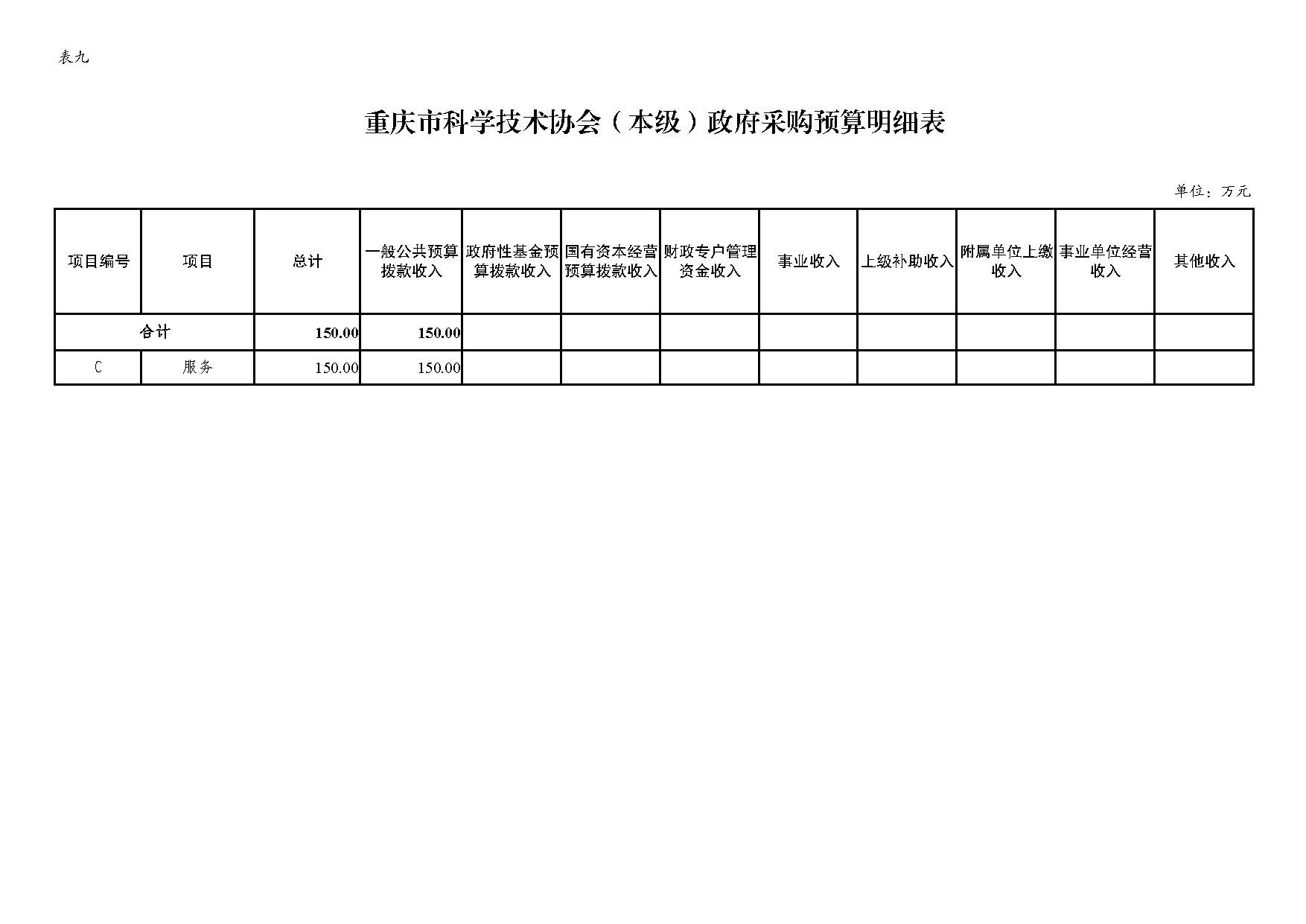 表九

重庆市科学技术协会（本级）政府采购预算明细表

单位：万元

| 项目编号 | 项目 | 总计 | 一般公共预算拨款收入 | 政府性基金预算拨款收入 | 国有资本经营预算拨款收入 | 财政专户管理资金收入 | 事业收入 | 上级补助收入 | 附属单位上缴收入 | 事业单位经营收入 | 其他收入 |
|---|---|---|---|---|---|---|---|---|---|---|---|
| 合计 | | 150.00 | 150.00 | | | | | | | | |
| C | 服务 | 150.00 | 150.00 | | | | | | | | |